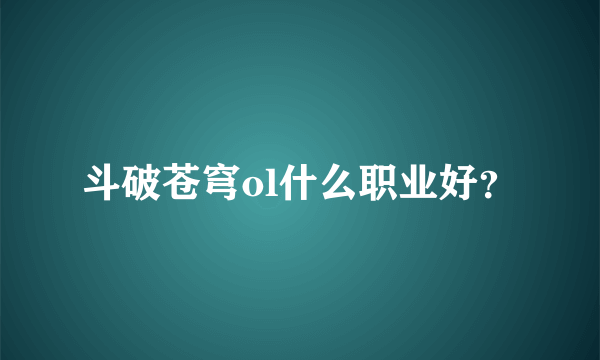 斗破苍穹ol什么职业好?